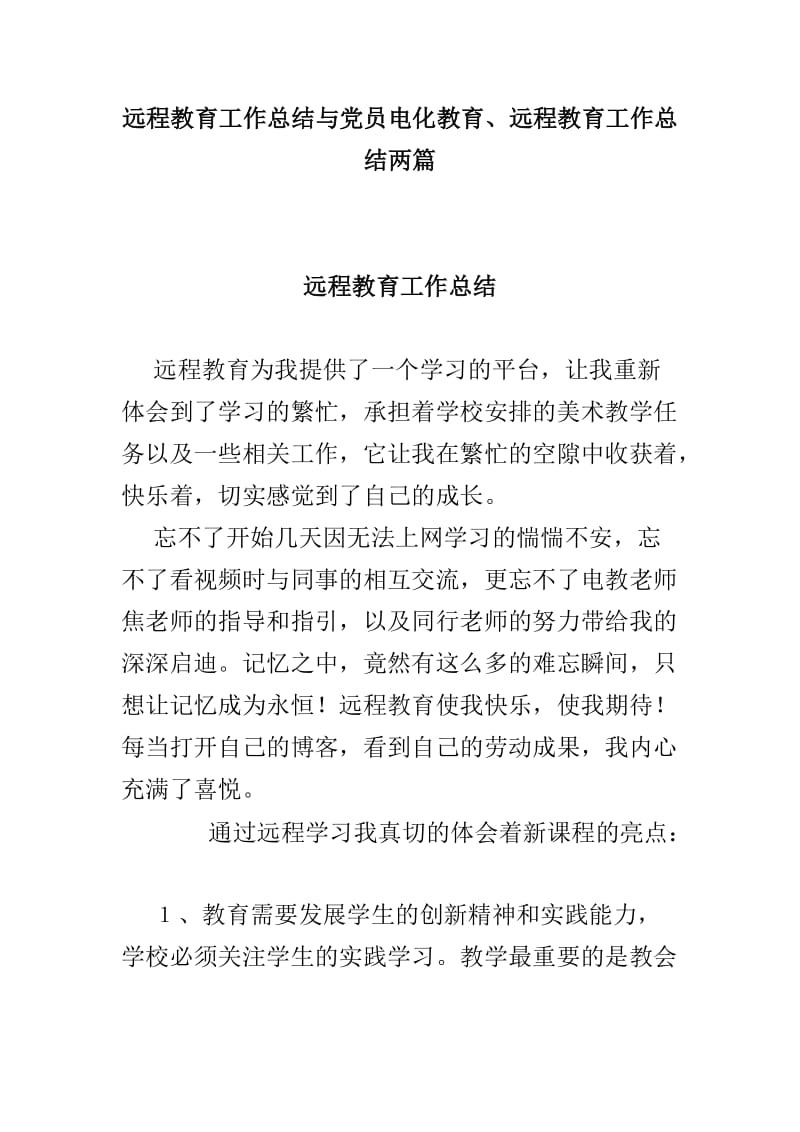 远程教育工作总结与党员电化教育、远程教育工作总结两篇

远程教育工作总结

远程教育为我提供了一个学习的平台，让我重新体会到了学习的繁忙，承担着学校安排的美术教学任务以及一些相关工作，它让我在繁忙的空隙中收获着，快乐着，切实感觉到了自己的成长。

忘不了开始几天因无法上网学习的惴惴不安，忘不了看视频时与同事的相互交流，更忘不了电教老师焦老师的指导和指引，以及同行老师的努力带给我的深深启迪。记忆之中，竟然有这么多的难忘瞬间，只想让记忆成为永恒！远程教育使我快乐，使我期待！每当打开自己的博客，看到自己的劳动成果，我内心充满了喜悦。

通过远程学习我真切的体会着新课程的亮点：

1、教育需要发展学生的创新精神和实践能力，学校必须关注学生的实践学习。教学最重要的是教会